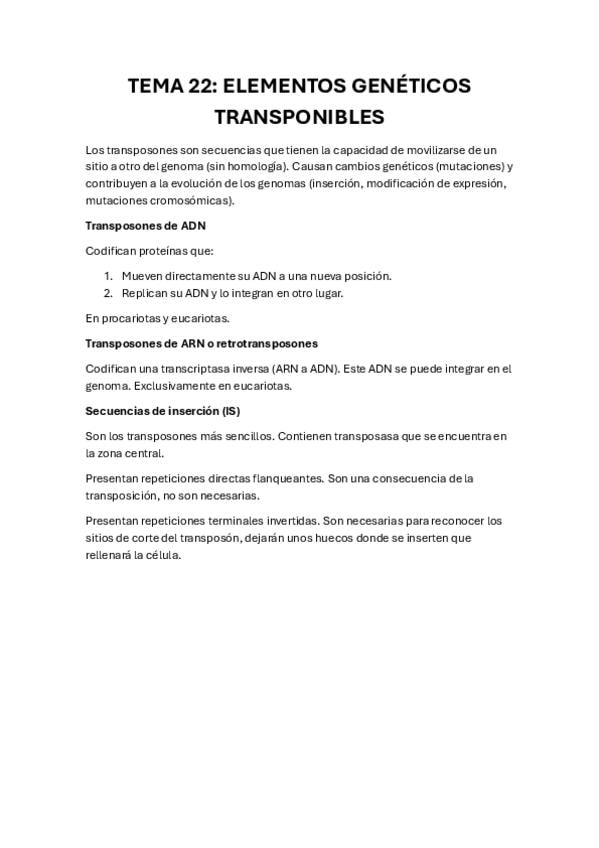 TEMA 22: ELEMENTOS GENÉTICOS TRANSPONIBLES

Los transposones son secuencias que tienen la capacidad de movilizarse de un sitio a otro del genoma (sin homología). Causan cambios genéticos (mutaciones) y contribuyen a la evolución de los genomas (inserción, modificación de expresión, mutaciones cromosómicas).

Transposones de ADN

Codifican proteínas que:

1. Mueven directamente su ADN a una nueva posición.
2. Replican su ADN y lo integran en otro lugar.

En procariotas y eucariotas.

Transposones de ARN o retrotransposones

Codifican una transcriptasa inversa (ARN a ADN). Este ADN se puede integrar en el genoma. Exclusivamente en eucariotas.

Secuencias de inserción (IS)

Son los transposones más sencillos. Contienen transposasa que se encuentra en la zona central.

Presentan repeticiones directas flanqueantes. Son una consecuencia de la transposición, no son necesarias.

Presentan repeticiones terminales invertidas. Son necesarias para reconocer los sitios de corte del transposón, dejarán unos huecos donde se inserten que rellenará la célula.